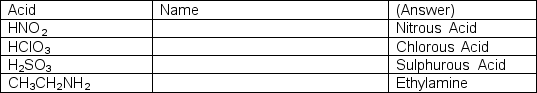 | Acid | Name | (Answer) |
|---|---|---|
| $HNO_2$ | | Nitrous Acid |
| $HClO_3$ | | Chlorous Acid |
| $H_2SO_3$ | | Sulphurous Acid |
| $CH_3CH_2NH_2$ | | Ethylamine |